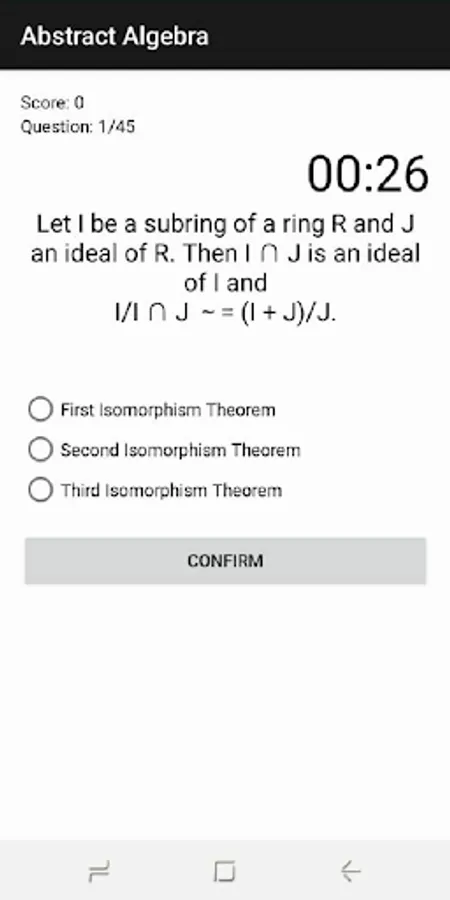 Abstract Algebra

Score: 0
Question: 1/45

00:26

Let I be a subring of a ring R and J an ideal of R. Then $I \cap J$ is an ideal of I and
$I/I \cap J \sim= (I + J)/J$.

First Isomorphism Theorem

Second Isomorphism Theorem

Third Isomorphism Theorem

CONFIRM